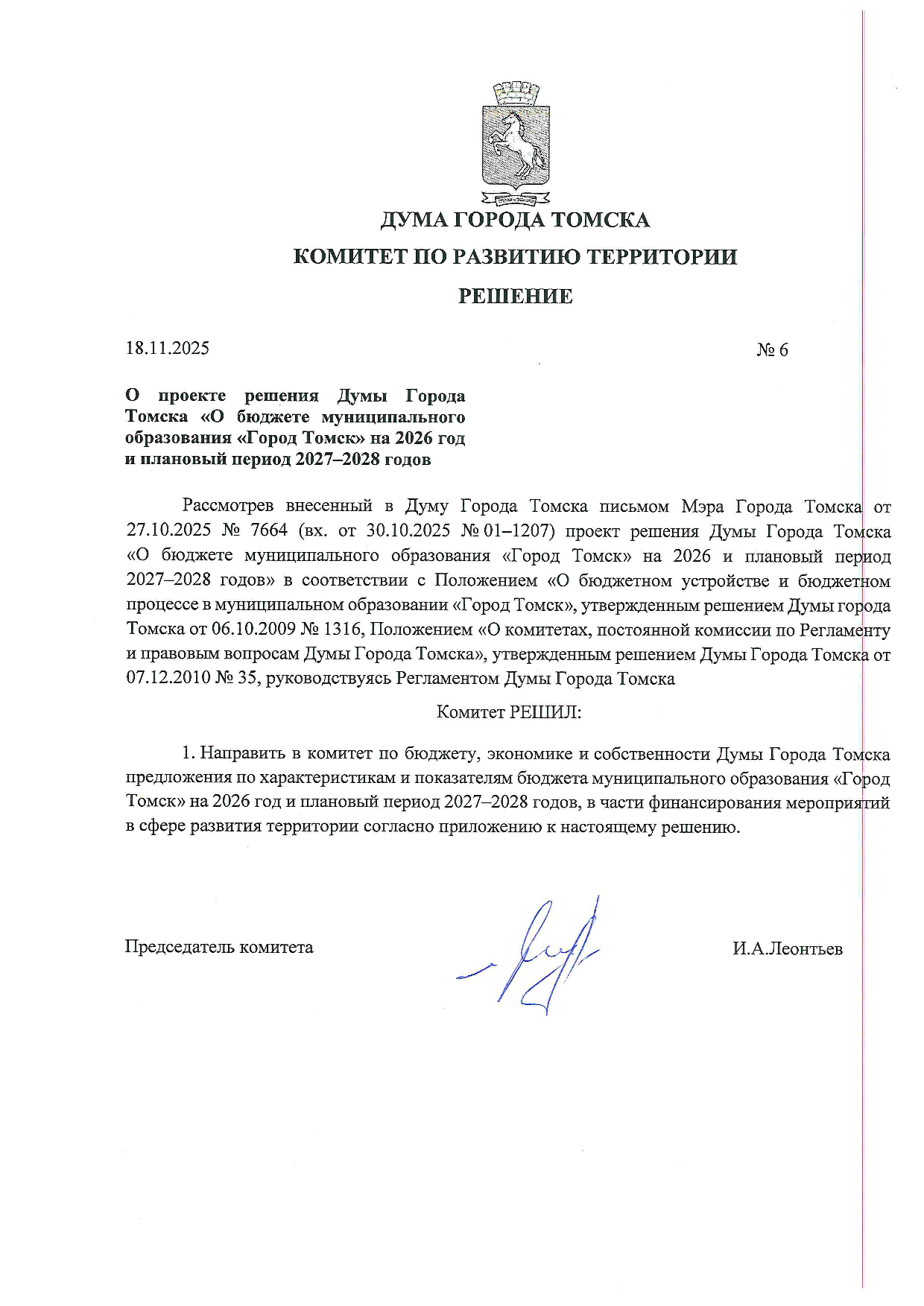 ДУМА ГОРОДА ТОМСКА

КОМИТЕТ ПО РАЗВИТИЮ ТЕРРИТОРИИ

РЕШЕНИЕ

18.11.2025

№ 6

О проекте решения Думы Города Томска «О бюджете муниципального образования «Город Томск» на 2026 год и плановый период 2027–2028 годов

Рассмотрев внесенный в Думу Города Томска письмом Мэра Города Томска от 27.10.2025 № 7664 (вх. от 30.10.2025 № 01–1207) проект решения Думы Города Томска «О бюджете муниципального образования «Город Томск» на 2026 и плановый период 2027–2028 годов» в соответствии с Положением «О бюджетном устройстве и бюджетном процессе в муниципальном образовании «Город Томск», утвержденным решением Думы города Томска от 06.10.2009 № 1316, Положением «О комитетах, постоянной комиссии по Регламенту и правовым вопросам Думы Города Томска», утвержденным решением Думы Города Томска от 07.12.2010 № 35, руководствуясь Регламентом Думы Города Томска

Комитет РЕШИЛ:

1. Направить в комитет по бюджету, экономике и собственности Думы Города Томска предложения по характеристикам и показателям бюджета муниципального образования «Город Томск» на 2026 год и плановый период 2027–2028 годов, в части финансирования мероприятий в сфере развития территории согласно приложению к настоящему решению.

Председатель комитета

И.А.Леонтьев